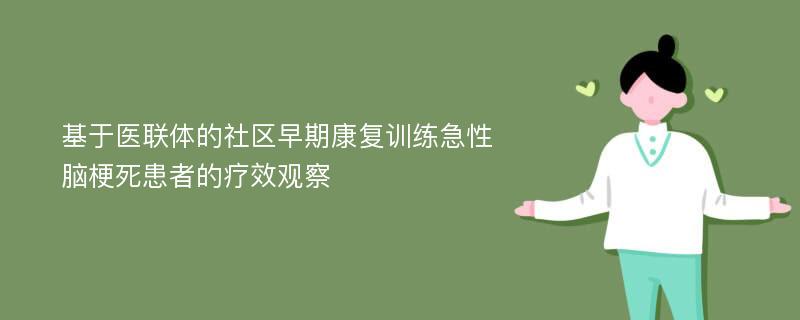 基于医联体的社区早期康复训练急性脑梗死患者的疗效观察